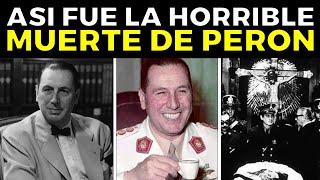 ASI FUE LA HORRIBLE
MUERTE DE PERON